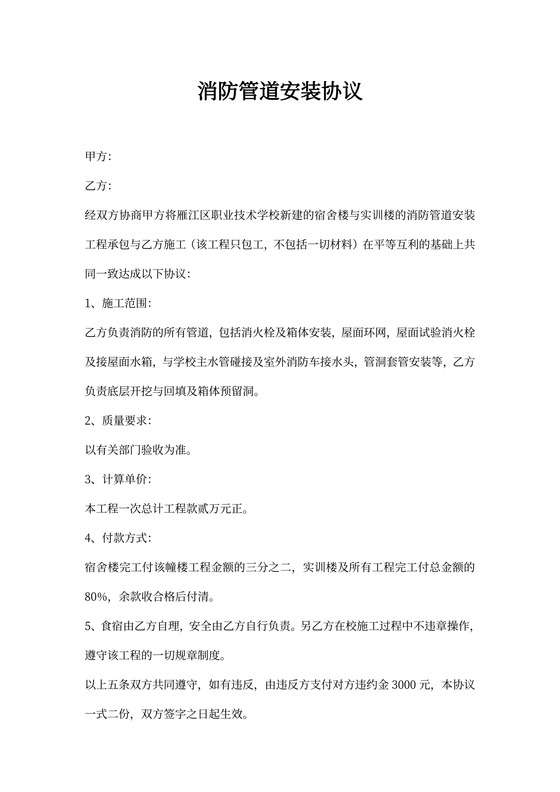 消防管道安装协议

甲方:

乙方:

经双方协商甲方将雁江区职业技术学校新建的宿舍楼与实训楼的消防管道安装工程承包与乙方施工（该工程只包工，不包括一切材料）在平等互利的基础上共同一致达成以下协议:

1、施工范围:

乙方负责消防的所有管道，包括消火栓及箱体安装，屋面环网，屋面试验消火栓及接屋面水箱，与学校主水管碰接及室外消防车接水头，管洞套管安装等，乙方负责底层开挖与回填及箱体预留洞。

2、质量要求:

以有关部门验收为准。

3、计算单价:

本工程一次总计工程款贰万元正。

4、付款方式:

宿舍楼完工付该幢楼工程金额的三分之二，实训楼及所有工程完工付总金额的80%，余款收合格后付清。

5、食宿由乙方自理，安全由乙方自行负责。另乙方在校施工过程中不违章操作，遵守该工程的一切规章制度。

以上五条双方共同遵守，如有违反，由违反方支付对方违约金 3000 元，本协议一式二份，双方签字之日起生效。